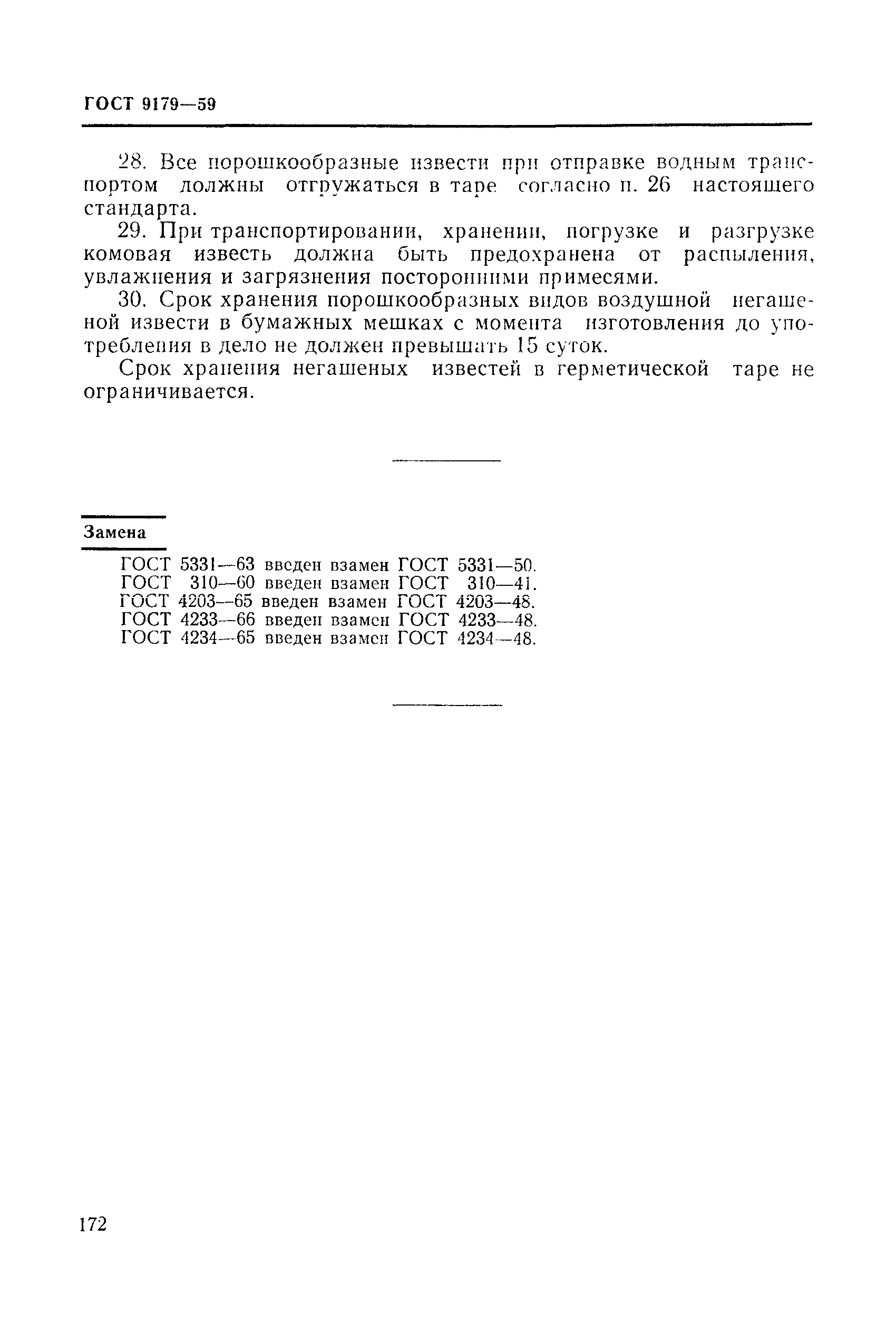 ГОСТ 9179—59

28. Все порошкообразные извести при отправке водным транспортом должны отгружаться в таре согласно п. 26 настоящего стандарта.

29. При транспортировании, хранении, погрузке и разгрузке комовая известь должна быть предохранена от распыления, увлажнения и загрязнения посторонними примесями.

30. Срок хранения порошкообразных видов воздушной негашеной извести в бумажных мешках с момента изготовления до употребления в дело не должен превышать 15 суток.

Срок хранения негашеных известей в герметической таре не ограничивается.

Замена

ГОСТ 5331—63 введен взамен ГОСТ 5331—50.
ГОСТ 310—60 введен взамен ГОСТ 310—41.
ГОСТ 4203—65 введен взамен ГОСТ 4203—48.
ГОСТ 4233—66 введен взамен ГОСТ 4233—48.
ГОСТ 4234—65 введен взамен ГОСТ 4234—48.

172